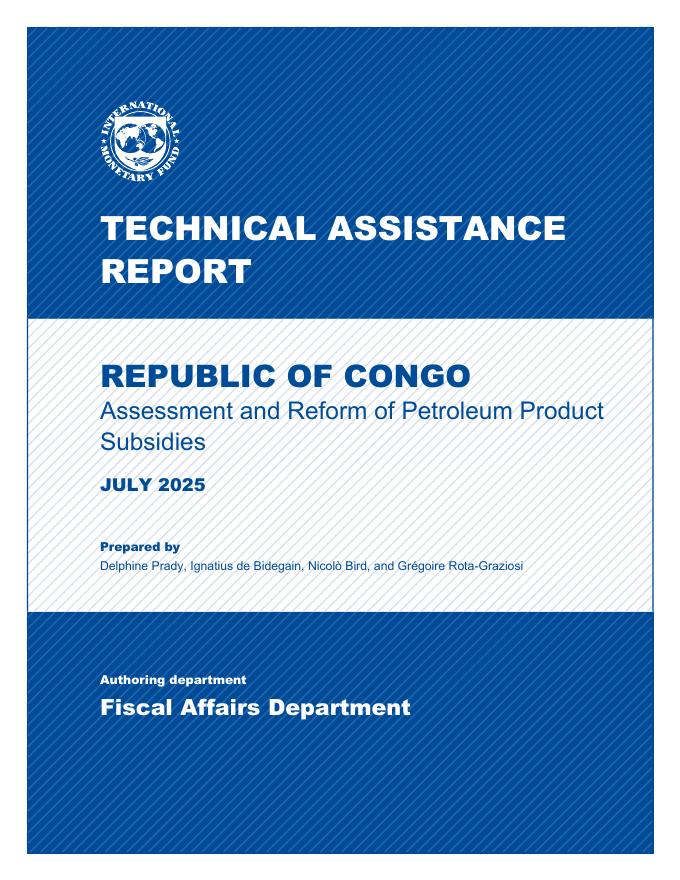 INTERNATIONAL MONETARY FUND

TECHNICAL ASSISTANCE REPORT

REPUBLIC OF CONGO
Assessment and Reform of Petroleum Product Subsidies

JULY 2025

Prepared by
Delphine Prady, Ignatius de Bidegain, Nicolò Bird, and Grégoire Rota-Graziosi

Authoring department
Fiscal Affairs Department